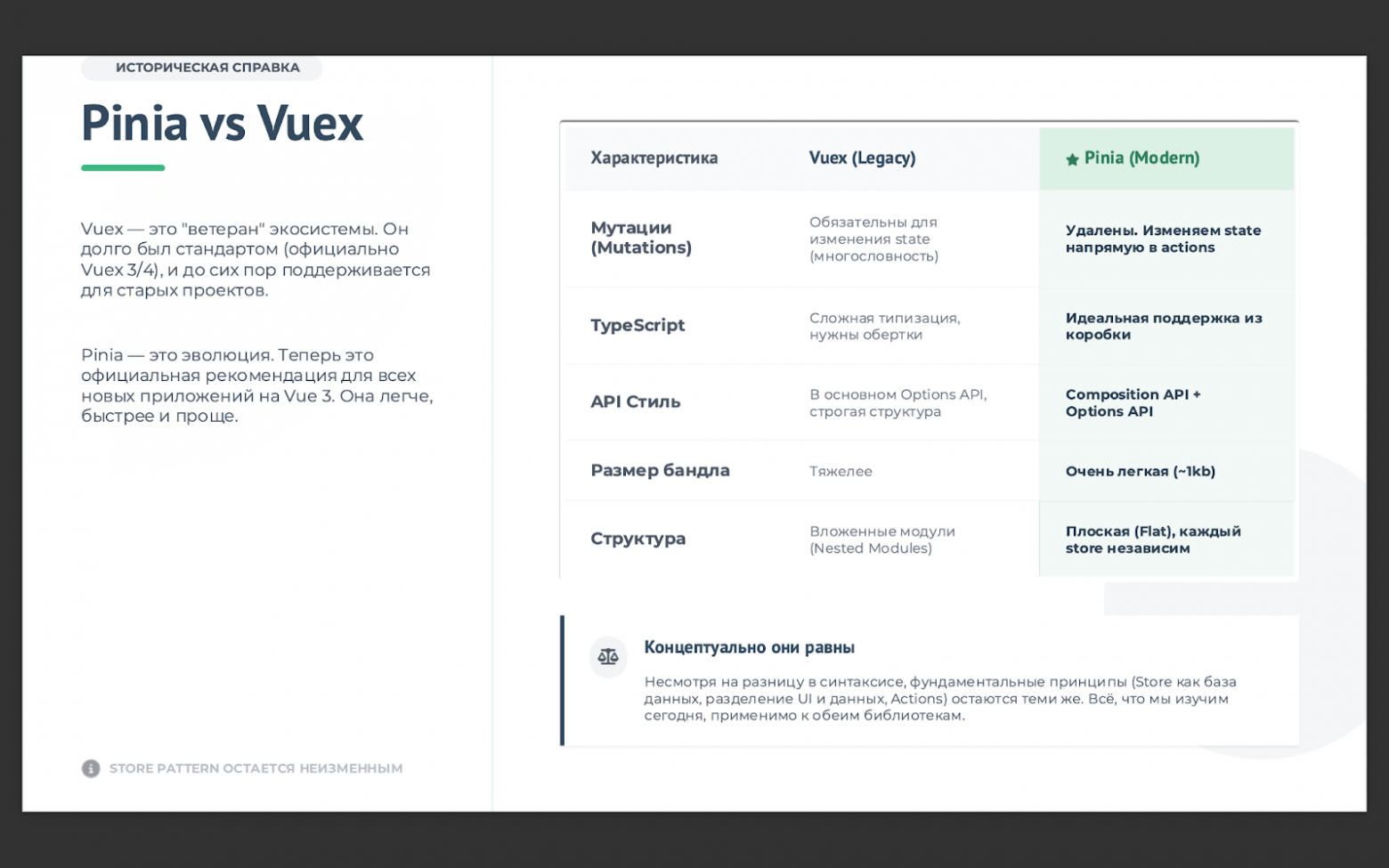 ИСТОРИЧЕСКАЯ СПРАВКА

Pinia vs Vuex

Vuex — это "ветеран" экосистемы. Он долго был стандартом (официально Vuex 3/4), и до сих пор поддерживается для старых проектов.

Pinia — это эволюция. Теперь это официальная рекомендация для всех новых приложений на Vue 3. Она легче, быстрее и проще.

STORE PATTERN ОСТАЕТСЯ НЕИЗМЕННЫМ

| Характеристика | Vuex (Legacy) | Pinia (Modern) |
|---|---|---|
| Мутации (Mutations) | Обязательны для изменения state (многословность) | Удалены. Изменяем state напрямую в actions |
| TypeScript | Сложная типизация, нужны обертки | Идеальная поддержка из коробки |
| API Стиль | В основном Options API, строгая структура | Composition API + Options API |
| Размер бандла | Тяжелее | Очень легкая (~1kb) |
| Структура | Вложенные модули (Nested Modules) | Плоская (Flat), каждый store независим |

Концептуально они равны

Несмотря на разницу в синтаксисе, фундаментальные принципы (Store как база данных, разделение UI и данных, Actions) остаются теми же. Всё, что мы изучим сегодня, применимо к обеим библиотекам.